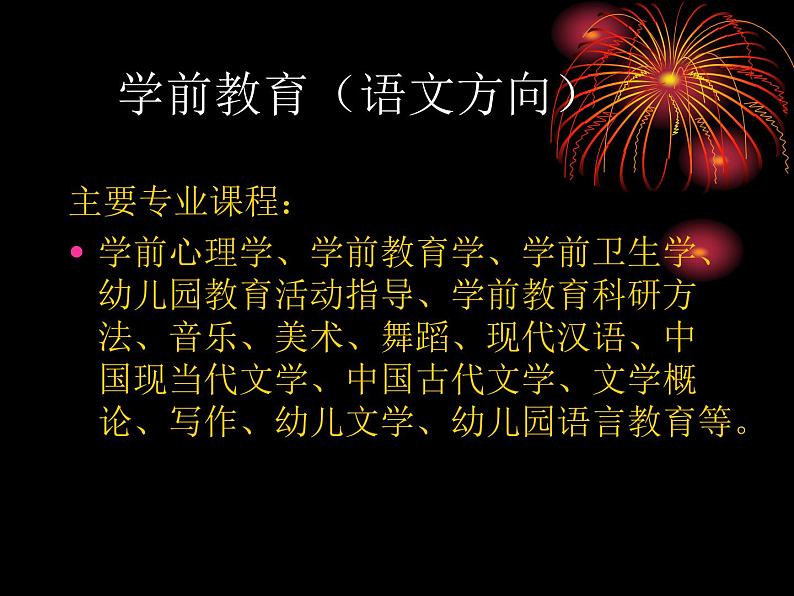 学前教育（语文方向）

主要专业课程：

• 学前心理学、学前教育学、学前卫生学、幼儿园教育活动指导、学前教育科研方法、音乐、美术、舞蹈、现代汉语、中国现当代文学、中国古代文学、文学概论、写作、幼儿文学、幼儿园语言教育等。